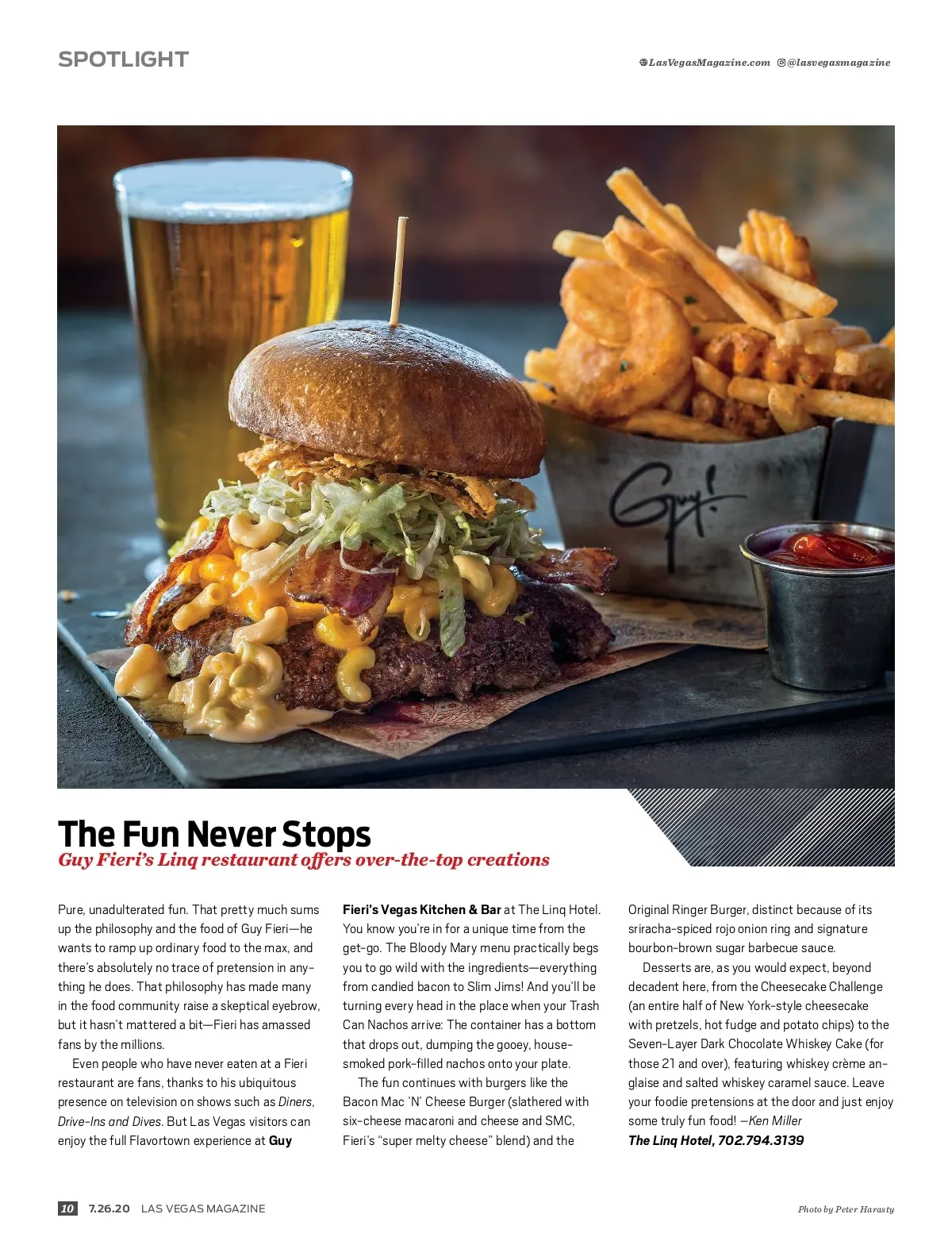 SPOTLIGHT

LasVegasMagazine.com @lasvegasmagazine

Guy!

The Fun Never Stops
Guy Fieri's Linq restaurant offers over-the-top creations

Pure, unadulterated fun. That pretty much sums up the philosophy and the food of Guy Fieri—he wants to ramp up ordinary food to the max, and there's absolutely no trace of pretension in anything he does. That philosophy has made many in the food community raise a skeptical eyebrow, but it hasn't mattered a bit—Fieri has amassed fans by the millions.

Even people who have never eaten at a Fieri restaurant are fans, thanks to his ubiquitous presence on television on shows such as Diners, Drive-Ins and Dives. But Las Vegas visitors can enjoy the full Flavortown experience at Guy Fieri's Vegas Kitchen & Bar at The Linq Hotel. You know you're in for a unique time from the get-go. The Bloody Mary menu practically begs you to go wild with the ingredients—everything from candied bacon to Slim Jims! And you'll be turning every head in the place when your Trash Can Nachos arrive: The container has a bottom that drops out, dumping the gooey, house-smoked pork-filled nachos onto your plate.

The fun continues with burgers like the Bacon Mac 'N' Cheese Burger (slathered with six-cheese macaroni and cheese and SMC, Fieri's "super melty cheese" blend) and the Original Ringer Burger, distinct because of its sriracha-spiced rojo onion ring and signature bourbon-brown sugar barbecue sauce.

Desserts are, as you would expect, beyond decadent here, from the Cheesecake Challenge (an entire half of New York-style cheesecake with pretzels, hot fudge and potato chips) to the Seven-Layer Dark Chocolate Whiskey Cake (for those 21 and over), featuring whiskey crème anglaise and salted whiskey caramel sauce. Leave your foodie pretensions at the door and just enjoy some truly fun food! —Ken Miller
The Linq Hotel, 702.794.3139

10 7.26.20 LAS VEGAS MAGAZINE

Photo by Peter Harasty